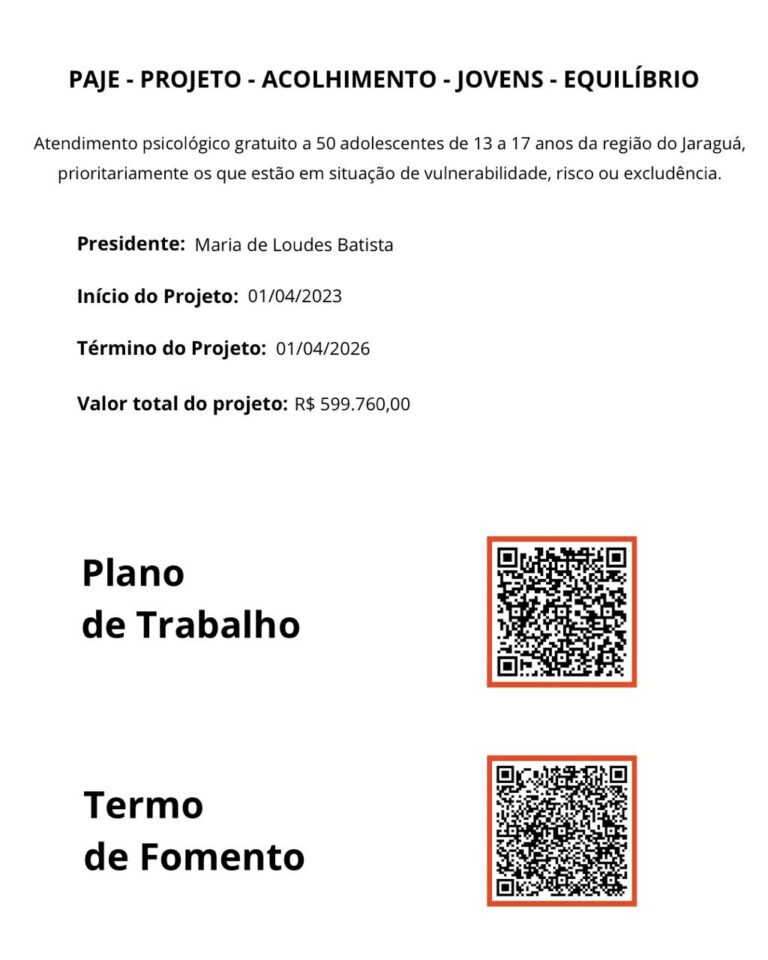 PAJE - PROJETO - ACOLHIMENTO - JOVENS - EQUILÍBRIO

Atendimento psicológico gratuito a 50 adolescentes de 13 a 17 anos da região do Jaraguá, prioritariamente os que estão em situação de vulnerabilidade, risco ou excludência.

Presidente: Maria de Loudes Batista

Início do Projeto: 01/04/2023

Término do Projeto: 01/04/2026

Valor total do projeto: R$ 599.760,00

Plano de Trabalho

Termo de Fomento